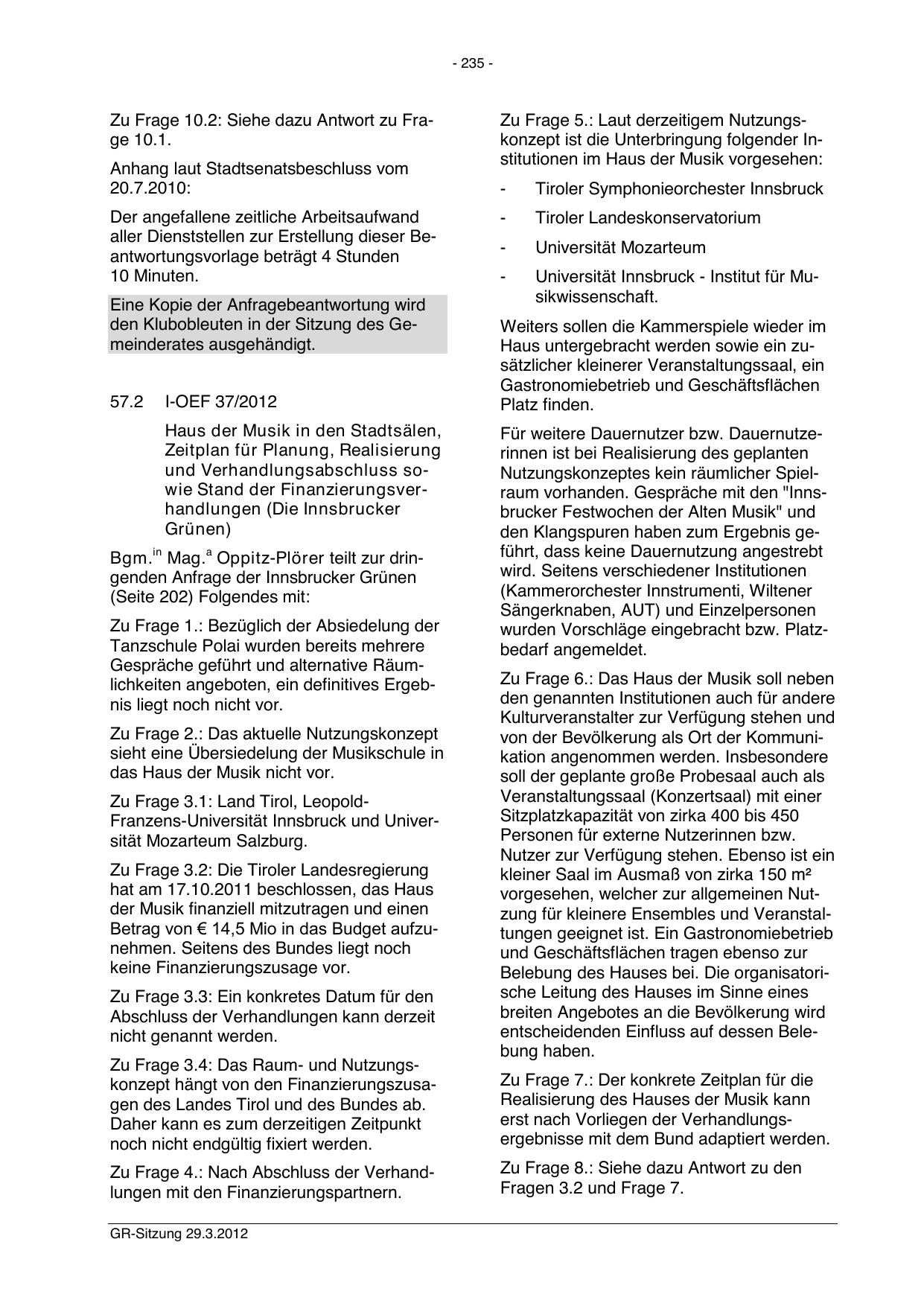 - 235 -

Zu Frage 10.2: Siehe dazu Antwort zu Frage 10.1.

Anhang laut Stadtsenatsbeschluss vom 20.7.2010:

Der angefallene zeitliche Arbeitsaufwand aller Dienststellen zur Erstellung dieser Beantwortungsvorlage beträgt 4 Stunden 10 Minuten.

Eine Kopie der Anfragebeantwortung wird den Klubobleuten in der Sitzung des Gemeinderates ausgehändigt.

57.2 I-OEF 37/2012

Haus der Musik in den Stadtsälen, Zeitplan für Planung, Realisierung und Verhandlungsabschluss sowie Stand der Finanzierungsverhandlungen (Die Innsbrucker Grünen)

Bgm.$^{in}$ Mag.$^{a}$ Oppitz-Plörer teilt zur dringenden Anfrage der Innsbrucker Grünen (Seite 202) Folgendes mit:

Zu Frage 1.: Bezüglich der Absiedelung der Tanzschule Polai wurden bereits mehrere Gespräche geführt und alternative Räumlichkeiten angeboten, ein definitives Ergebnis liegt noch nicht vor.

Zu Frage 2.: Das aktuelle Nutzungskonzept sieht eine Übersiedelung der Musikschule in das Haus der Musik nicht vor.

Zu Frage 3.1: Land Tirol, Leopold-Franzens-Universität Innsbruck und Universität Mozarteum Salzburg.

Zu Frage 3.2: Die Tiroler Landesregierung hat am 17.10.2011 beschlossen, das Haus der Musik finanziell mitzutragen und einen Betrag von € 14,5 Mio in das Budget aufzunehmen. Seitens des Bundes liegt noch keine Finanzierungszusage vor.

Zu Frage 3.3: Ein konkretes Datum für den Abschluss der Verhandlungen kann derzeit nicht genannt werden.

Zu Frage 3.4: Das Raum- und Nutzungskonzept hängt von den Finanzierungszusagen des Landes Tirol und des Bundes ab. Daher kann es zum derzeitigen Zeitpunkt noch nicht endgültig fixiert werden.

Zu Frage 4.: Nach Abschluss der Verhandlungen mit den Finanzierungspartnern.

Zu Frage 5.: Laut derzeitigem Nutzungskonzept ist die Unterbringung folgender Institutionen im Haus der Musik vorgesehen:

- Tiroler Symphonieorchester Innsbruck
- Tiroler Landeskonservatorium
- Universität Mozarteum
- Universität Innsbruck - Institut für Musikwissenschaft.

Weiters sollen die Kammerspiele wieder im Haus untergebracht werden sowie ein zusätzlicher kleinerer Veranstaltungssaal, ein Gastronomiebetrieb und Geschäftsflächen Platz finden.

Für weitere Dauernutzer bzw. Dauernutzerinnen ist bei Realisierung des geplanten Nutzungskonzeptes kein räumlicher Spielraum vorhanden. Gespräche mit den "Innsbrucker Festwochen der Alten Musik" und den Klangspuren haben zum Ergebnis geführt, dass keine Dauernutzung angestrebt wird. Seitens verschiedener Institutionen (Kammerorchester Innstrumenti, Wiltener Sängerknaben, AUT) und Einzelpersonen wurden Vorschläge eingebracht bzw. Platzbedarf angemeldet.

Zu Frage 6.: Das Haus der Musik soll neben den genannten Institutionen auch für andere Kulturveranstalter zur Verfügung stehen und von der Bevölkerung als Ort der Kommunikation angenommen werden. Insbesondere soll der geplante große Probesaal auch als Veranstaltungssaal (Konzertsaal) mit einer Sitzplatzkapazität von zirka 400 bis 450 Personen für externe Nutzerinnen bzw. Nutzer zur Verfügung stehen. Ebenso ist ein kleiner Saal im Ausmaß von zirka 150 m² vorgesehen, welcher zur allgemeinen Nutzung für kleinere Ensembles und Veranstaltungen geeignet ist. Ein Gastronomiebetrieb und Geschäftsflächen tragen ebenso zur Belebung des Hauses bei. Die organisatorische Leitung des Hauses im Sinne eines breiten Angebotes an die Bevölkerung wird entscheidenden Einfluss auf dessen Belebung haben.

Zu Frage 7.: Der konkrete Zeitplan für die Realisierung des Hauses der Musik kann erst nach Vorliegen der Verhandlungsergebnisse mit dem Bund adaptiert werden.

Zu Frage 8.: Siehe dazu Antwort zu den Fragen 3.2 und Frage 7.

GR-Sitzung 29.3.2012